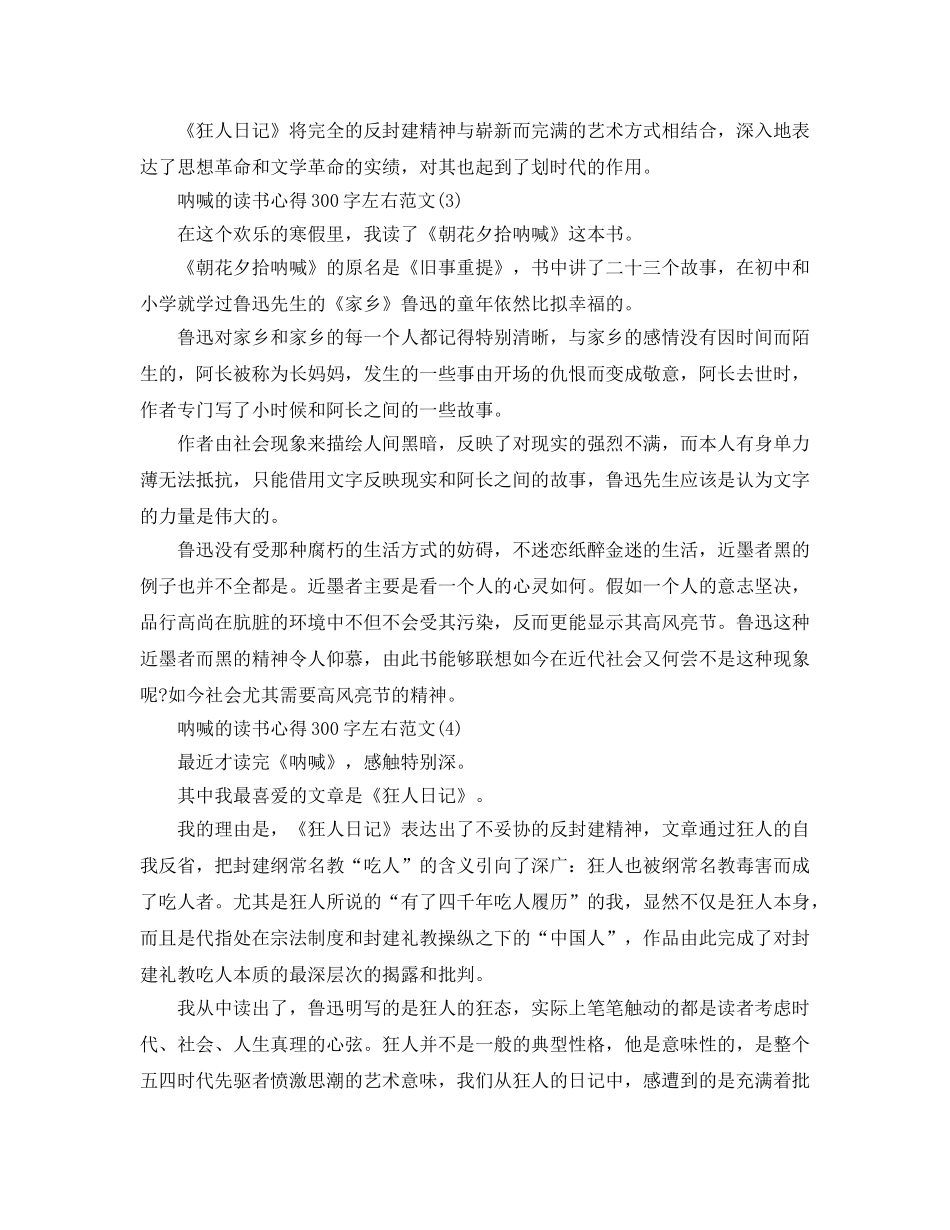 《狂人日记》将完全的反封建精神与崭新而完满的艺术方式相结合，深入地表达了思想革命和文学革命的实绩，对其也起到了划时代的作用。

呐喊的读书心得300字左右范文(3)

在这个欢乐的寒假里，我读了《朝花夕拾呐喊》这本书。

《朝花夕拾呐喊》的原名是《旧事重提》，书中讲了二十三个故事，在初中和小学就学过鲁迅先生的《家乡》鲁迅的童年依然比拟幸福的。

鲁迅对家乡和家乡的每一个人都记得特别清晰，与家乡的感情没有因时间而陌生的，阿长被称为长妈妈，发生的一些事由开场的仇恨而变成敬意，阿长去世时，作者专门写了小时候和阿长之间的一些故事。

作者由社会现象来描绘人间黑暗，反映了对现实的强烈不满，而本人有身单力薄无法抵抗，只能借用文字反映现实和阿长之间的故事，鲁迅先生应该是认为文字的力量是伟大的。

鲁迅没有受那种腐朽的生活方式的妨碍，不迷恋纸醉金迷的生活，近墨者黑的例子也并不全都是。近墨者主要是看一个人的心灵如何。假如一个人的意志坚决，品行高尚在肮脏的环境中不但不会受其污染，反而更能显示其高风亮节。鲁迅这种近墨者而黑的精神令人仰慕，由此书能够联想如今在近代社会又何尝不是这种现象呢?如今社会尤其需要高风亮节的精神。

呐喊的读书心得300字左右范文(4)

最近才读完《呐喊》，感触特别深。

其中我最喜爱的文章是《狂人日记》。

我的理由是，《狂人日记》表达出了不妥协的反封建精神，文章通过狂人的自我反省，把封建纲常名教“吃人”的含义引向了深广：狂人也被纲常名教毒害而成了吃人者。尤其是狂人所说的“有了四千年吃人履历”的我，显然不仅是狂人本身，而且是代指处在宗法制度和封建礼教操纵之下的“中国人”，作品由此完成了对封建礼教吃人本质的最深层次的揭露和批判。

我从中读出了，鲁迅明写的是狂人的狂态，实际上笔笔触动的都是读者考虑时代、社会、人生真理的心弦。狂人并不是一般的典型性格，他是意味性的，是整个五四时代先驱者愤激思潮的艺术意味，我们从狂人的日记中，感遭到的是充满着批